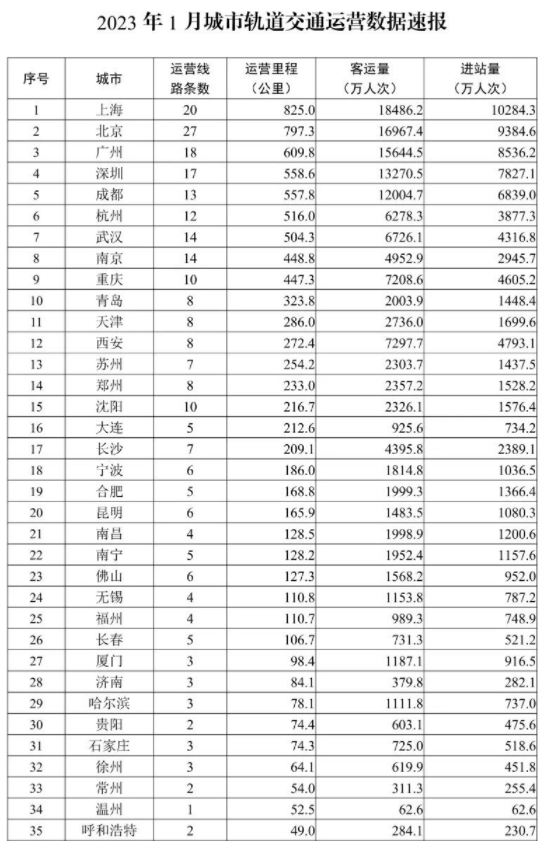 2023 年 1 月城市轨道交通运营数据速报

| 序号 | 城市 | 运营线路条数 | 运营里程（公里） | 客运量（万人次） | 进站量（万人次） |
|---|---|---|---|---|---|
| 1 | 上海 | 20 | 825.0 | 18486.2 | 10284.3 |
| 2 | 北京 | 27 | 797.3 | 16967.4 | 9384.6 |
| 3 | 广州 | 18 | 609.8 | 15644.5 | 8536.2 |
| 4 | 深圳 | 17 | 558.6 | 13270.5 | 7827.1 |
| 5 | 成都 | 13 | 557.8 | 12004.7 | 6839.0 |
| 6 | 杭州 | 12 | 516.0 | 6278.3 | 3877.3 |
| 7 | 武汉 | 14 | 504.3 | 6726.1 | 4316.8 |
| 8 | 南京 | 14 | 448.8 | 4952.9 | 2945.7 |
| 9 | 重庆 | 10 | 447.3 | 7208.6 | 4605.2 |
| 10 | 青岛 | 8 | 323.8 | 2003.9 | 1448.4 |
| 11 | 天津 | 8 | 286.0 | 2736.0 | 1699.6 |
| 12 | 西安 | 8 | 272.4 | 7297.7 | 4793.1 |
| 13 | 苏州 | 7 | 254.2 | 2303.7 | 1437.5 |
| 14 | 郑州 | 8 | 233.0 | 2357.2 | 1528.2 |
| 15 | 沈阳 | 10 | 216.7 | 2326.1 | 1576.4 |
| 16 | 大连 | 5 | 212.6 | 925.6 | 734.2 |
| 17 | 长沙 | 7 | 209.1 | 4395.8 | 2389.1 |
| 18 | 宁波 | 6 | 186.0 | 1814.8 | 1036.5 |
| 19 | 合肥 | 5 | 168.8 | 1999.3 | 1366.4 |
| 20 | 昆明 | 6 | 165.9 | 1483.5 | 1080.3 |
| 21 | 南昌 | 4 | 128.5 | 1998.9 | 1200.6 |
| 22 | 南宁 | 5 | 128.2 | 1952.4 | 1157.6 |
| 23 | 佛山 | 6 | 127.3 | 1568.2 | 952.0 |
| 24 | 无锡 | 4 | 110.8 | 1153.8 | 787.2 |
| 25 | 福州 | 4 | 110.7 | 989.3 | 748.9 |
| 26 | 长春 | 5 | 106.7 | 731.3 | 521.2 |
| 27 | 厦门 | 3 | 98.4 | 1187.1 | 916.5 |
| 28 | 济南 | 3 | 84.1 | 379.8 | 282.1 |
| 29 | 哈尔滨 | 3 | 78.1 | 1111.8 | 737.0 |
| 30 | 贵阳 | 2 | 74.4 | 603.1 | 475.6 |
| 31 | 石家庄 | 3 | 74.3 | 725.0 | 518.6 |
| 32 | 徐州 | 3 | 64.1 | 619.9 | 451.8 |
| 33 | 常州 | 2 | 54.0 | 311.3 | 255.4 |
| 34 | 温州 | 1 | 52.5 | 62.6 | 62.6 |
| 35 | 呼和浩特 | 2 | 49.0 | 284.1 | 230.7 |